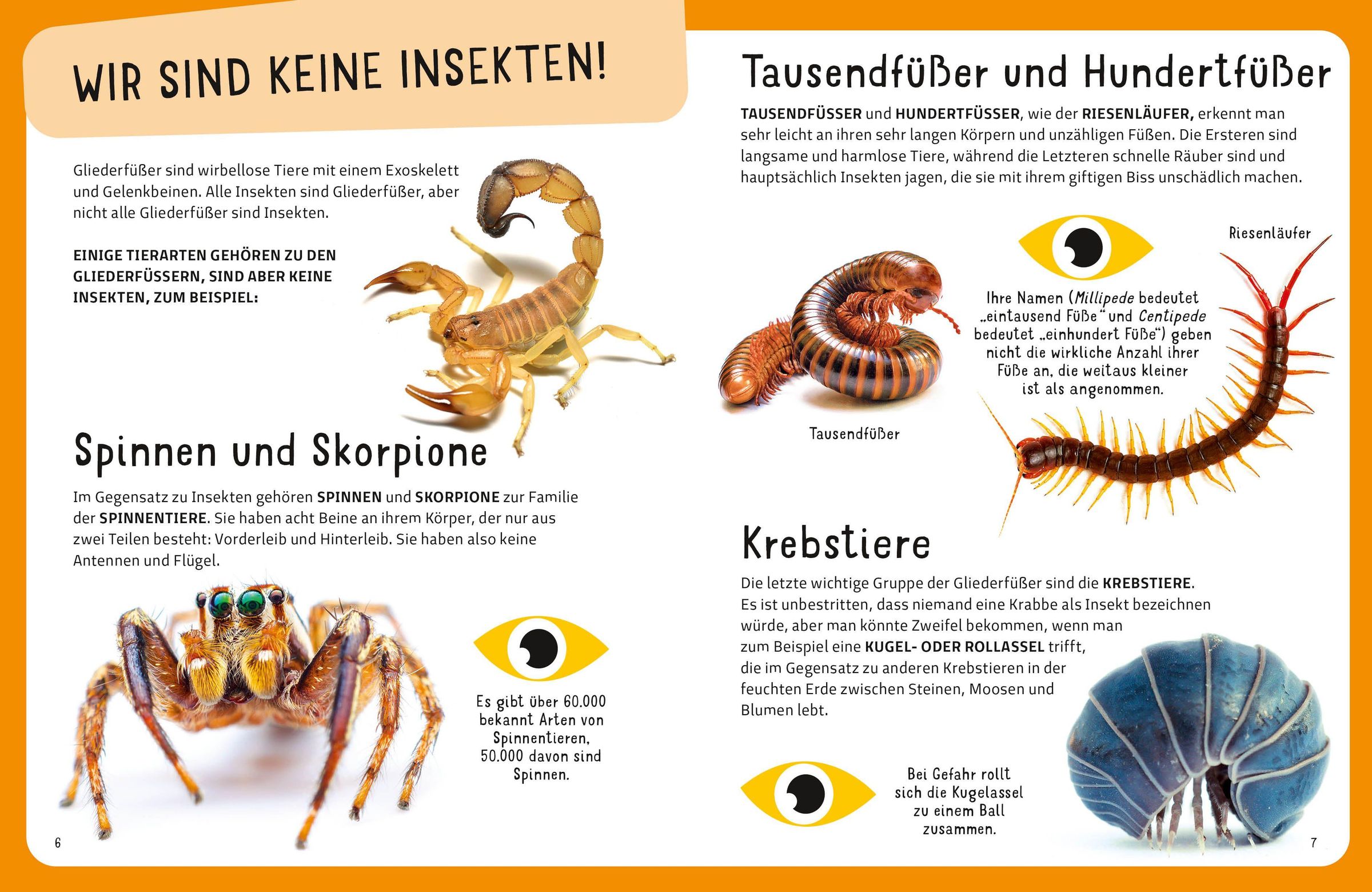 WIR SIND KEINE INSEKTEN!

Gliederfüßer sind wirbellose Tiere mit einem Exoskelett und Gelenkbeinen. Alle Insekten sind Gliederfüßer, aber nicht alle Gliederfüßer sind Insekten.

EINIGE TIERARTEN GEHÖREN ZU DEN GLIEDERFÜSSERN, SIND ABER KEINE INSEKTEN, ZUM BEISPIEL:

Spinnen und Skorpione

Im Gegensatz zu Insekten gehören SPINNEN und SKORPIONE zur Familie der SPINNENTIERE. Sie haben acht Beine an ihrem Körper, der nur aus zwei Teilen besteht: Vorderleib und Hinterleib. Sie haben also keine Antennen und Flügel.

Es gibt über 60.000 bekannt Arten von Spinnentieren, 50.000 davon sind Spinnen.

6

Tausendfüßer und Hundertfüßer

TAUSENDFÜSSER und HUNDERTFÜSSER, wie der RIESENLÄUFER, erkennt man sehr leicht an ihren sehr langen Körpern und unzähligen Füßen. Die Ersteren sind langsame und harmlose Tiere, während die Letzteren schnelle Räuber sind und hauptsächlich Insekten jagen, die sie mit ihrem giftigen Biss unschädlich machen.

Riesenläufer

Ihre Namen (Millipede bedeutet „eintausend Füße“ und Centipede bedeutet „einhundert Füße“) geben nicht die wirkliche Anzahl ihrer Füße an, die weitaus kleiner ist als angenommen.

Tausendfüßer

Krebstiere

Die letzte wichtige Gruppe der Gliederfüßer sind die KREBSTIERE. Es ist unbestritten, dass niemand eine Krabbe als Insekt bezeichnen würde, aber man könnte Zweifel bekommen, wenn man zum Beispiel eine KUGEL- ODER ROLLASSEL trifft, die im Gegensatz zu anderen Krebstieren in der feuchten Erde zwischen Steinen, Moosen und Blumen lebt.

Bei Gefahr rollt sich die Kugelassel zu einem Ball zusammen.

7